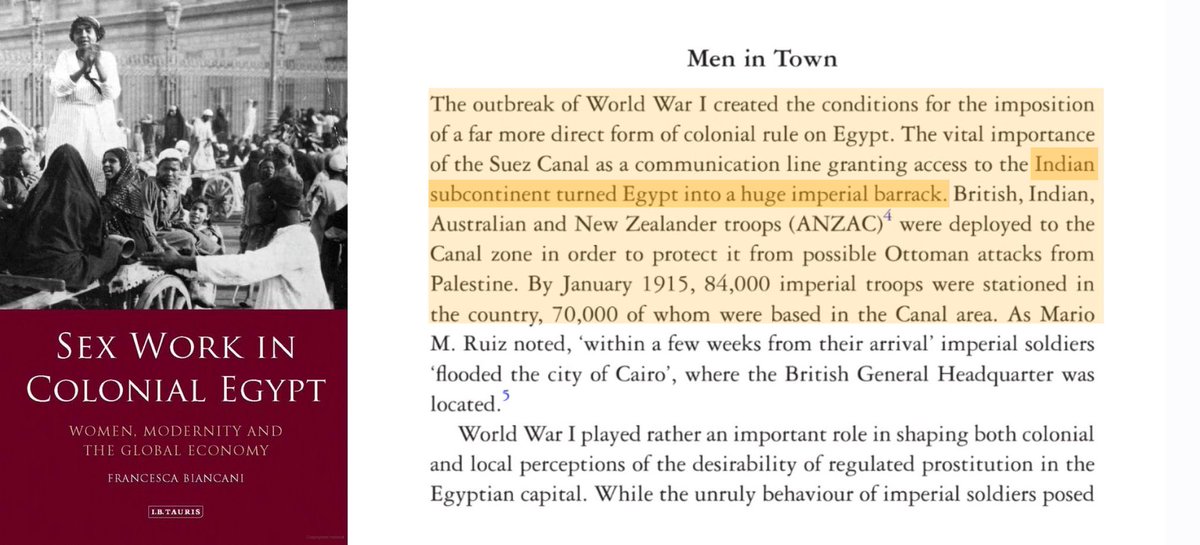 SEX WORK IN COLONIAL EGYPT

WOMEN, MODERNITY AND THE GLOBAL ECONOMY

FRANCESCA BIANCANI

I.B.TAURIS

Men in Town

The outbreak of World War I created the conditions for the imposition of a far more direct form of colonial rule on Egypt. The vital importance of the Suez Canal as a communication line granting access to the Indian subcontinent turned Egypt into a huge imperial barrack. British, Indian, Australian and New Zealander troops (ANZAC)$^{4}$ were deployed to the Canal zone in order to protect it from possible Ottoman attacks from Palestine. By January 1915, 84,000 imperial troops were stationed in the country, 70,000 of whom were based in the Canal area. As Mario M. Ruiz noted, 'within a few weeks from their arrival' imperial soldiers 'flooded the city of Cairo', where the British General Headquarter was located.$^{5}$

World War I played rather an important role in shaping both colonial and local perceptions of the desirability of regulated prostitution in the Egyptian capital. While the unruly behaviour of imperial soldiers posed